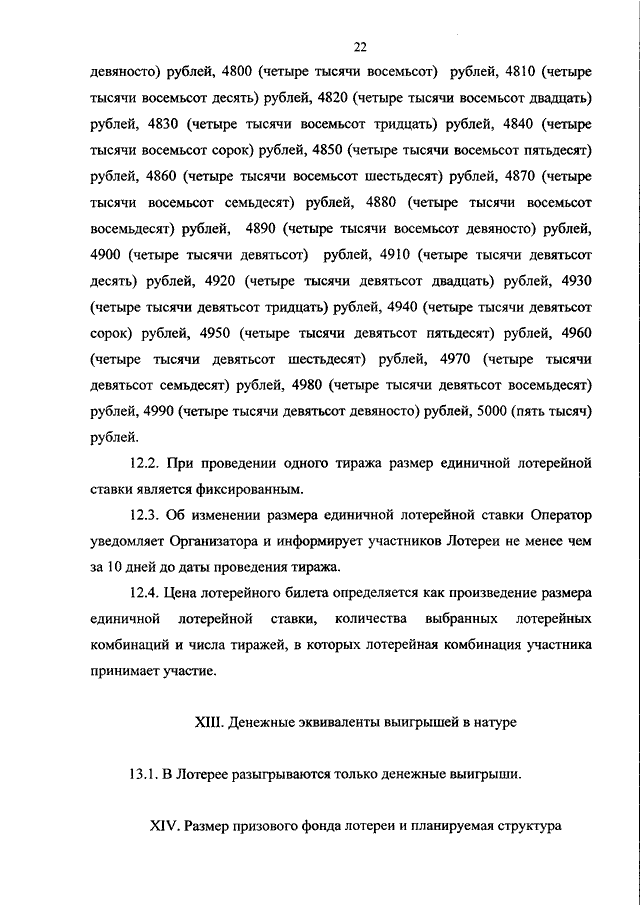 22

девяносто) рублей, 4800 (четыре тысячи восемьсот) рублей, 4810 (четыре тысячи восемьсот десять) рублей, 4820 (четыре тысячи восемьсот двадцать) рублей, 4830 (четыре тысячи восемьсот тридцать) рублей, 4840 (четыре тысячи восемьсот сорок) рублей, 4850 (четыре тысячи восемьсот пятьдесят) рублей, 4860 (четыре тысячи восемьсот шестьдесят) рублей, 4870 (четыре тысячи восемьсот семьдесят) рублей, 4880 (четыре тысячи восемьсот восемьдесят) рублей, 4890 (четыре тысячи восемьсот девяносто) рублей, 4900 (четыре тысячи девятьсот) рублей, 4910 (четыре тысячи девятьсот десять) рублей, 4920 (четыре тысячи девятьсот двадцать) рублей, 4930 (четыре тысячи девятьсот тридцать) рублей, 4940 (четыре тысячи девятьсот сорок) рублей, 4950 (четыре тысячи девятьсот пятьдесят) рублей, 4960 (четыре тысячи девятьсот шестьдесят) рублей, 4970 (четыре тысячи девятьсот семьдесят) рублей, 4980 (четыре тысячи девятьсот восемьдесят) рублей, 4990 (четыре тысячи девятьсот девяносто) рублей, 5000 (пять тысяч) рублей.

12.2. При проведении одного тиража размер единичной лотерейной ставки является фиксированным.

12.3. Об изменении размера единичной лотерейной ставки Оператор уведомляет Организатора и информирует участников Лотереи не менее чем за 10 дней до даты проведения тиража.

12.4. Цена лотерейного билета определяется как произведение размера единичной лотерейной ставки, количества выбранных лотерейных комбинаций и числа тиражей, в которых лотерейная комбинация участника принимает участие.

XIII. Денежные эквиваленты выигрышей в натуре

13.1. В Лотерее разыгрываются только денежные выигрыши.

XIV. Размер призового фонда лотереи и планируемая структура